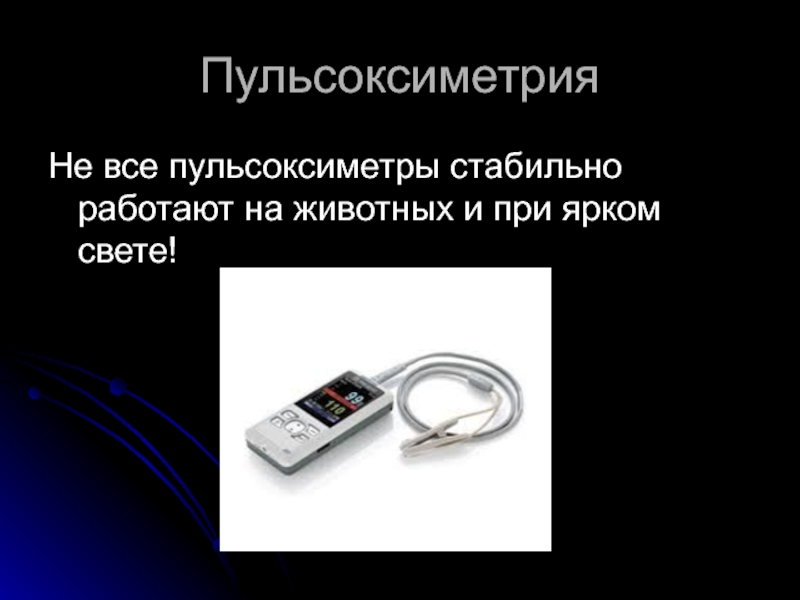 Пульсоксиметрия

Не все пульсоксиметры стабильно работают на животных и при ярком свете!

99
110